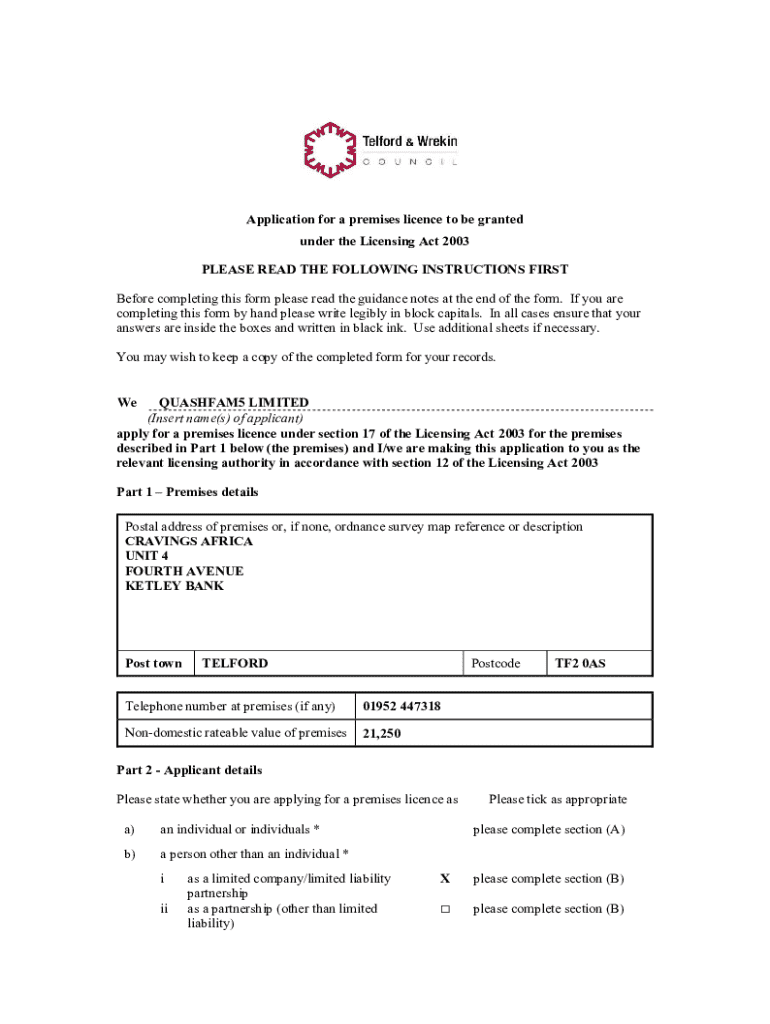 Telford & Wrekin
COUNCIL

Application for a premises licence to be granted
under the Licensing Act 2003

PLEASE READ THE FOLLOWING INSTRUCTIONS FIRST

Before completing this form please read the guidance notes at the end of the form. If you are completing this form by hand please write legibly in block capitals. In all cases ensure that your answers are inside the boxes and written in black ink. Use additional sheets if necessary.

You may wish to keep a copy of the completed form for your records.

We QUASHFAM5 LIMITED
(Insert name(s) of applicant)
apply for a premises licence under section 17 of the Licensing Act 2003 for the premises described in Part 1 below (the premises) and I/we are making this application to you as the relevant licensing authority in accordance with section 12 of the Licensing Act 2003

Part 1 – Premises details

Postal address of premises or, if none, ordnance survey map reference or description
CRAVINGS AFRICA
UNIT 4
FOURTH AVENUE
KETLEY BANK

| Post town | TELFORD | Postcode | TF2 0AS |
|---|---|---|---|

| Telephone number at premises (if any) | 01952 447318 |
|---|---|
| Non-domestic rateable value of premises | 21,250 |

Part 2 - Applicant details

Please state whether you are applying for a premises licence as Please tick as appropriate

a) an individual or individuals * please complete section (A)

b) a person other than an individual *

i as a limited company/limited liability partnership X please complete section (B)
ii as a partnership (other than limited liability) □ please complete section (B)